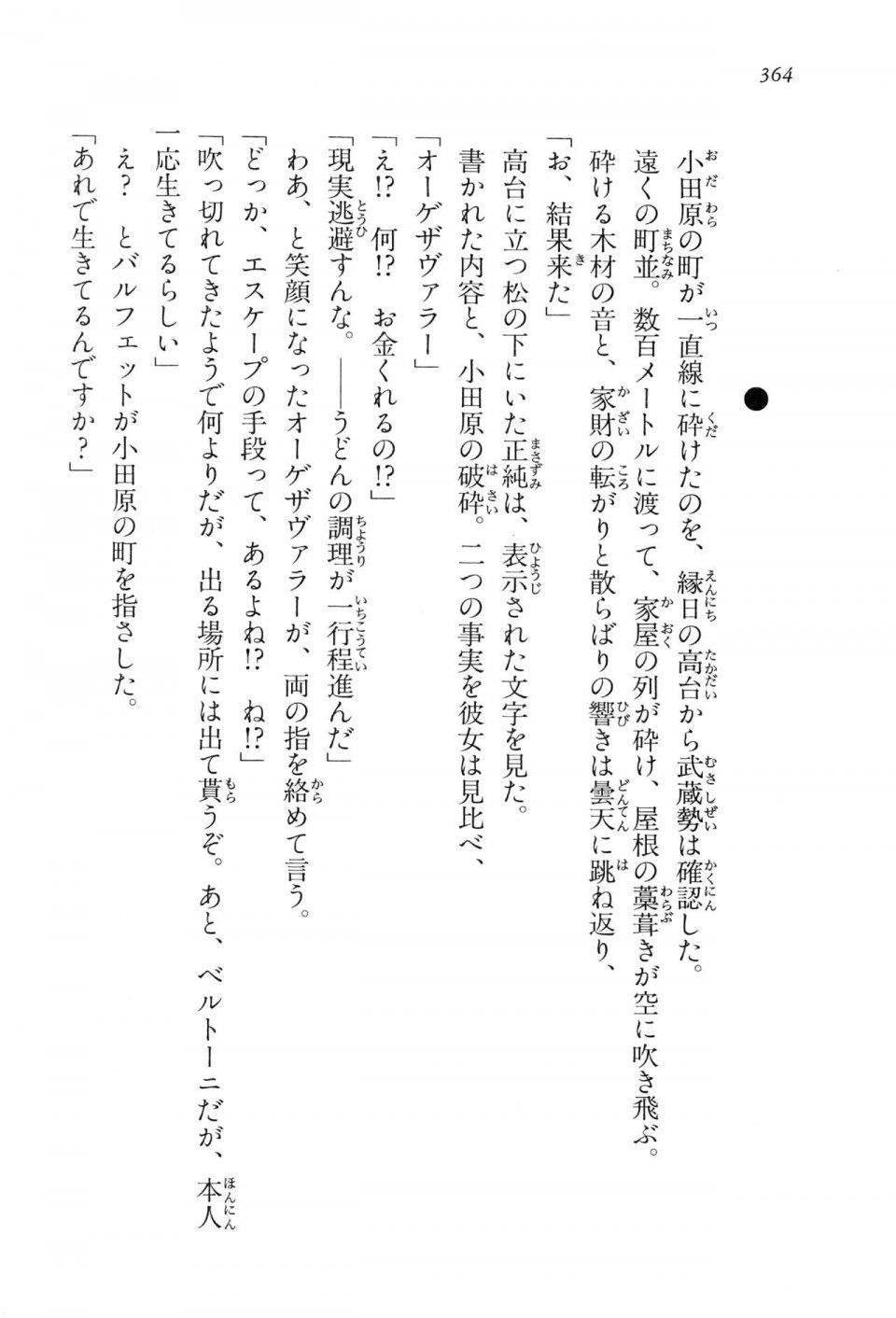 364

●

小田原の町が一直線に砕けたのを、縁日の高台から武蔵勢は確認した。

遠くの町並。数百メートルに渡って、家屋の列が砕け、屋根の藁葺きが空に吹き飛ぶ。

砕ける木材の音と、家財の転がりと散らばりの響きは曇天に跳ね返り、

「お、結果来た」

高台に立つ松の下にいた正純は、表示された文字を見た。

書かれた内容と、小田原の破砕。二つの事実を彼女は見比べ、

「オーゲザヴァラー」

「え!? 何!? お金くれるの!?」

「現実逃避すんな。——うどんの調理が一行程進んだ」

わあ、と笑顔になったオーゲザヴァラーが、両の指を絡めて言う。

「どっか、エスケープの手段って、あるよね!? ね!?」

「吹っ切れてきたようで何よりだが、出る場所には出て貰うぞ。あと、ベルトーニだが、本人一応生きてるらしい」

え？ とバルフェットが小田原の町を指さした。

「あれで生きてるんですか？」